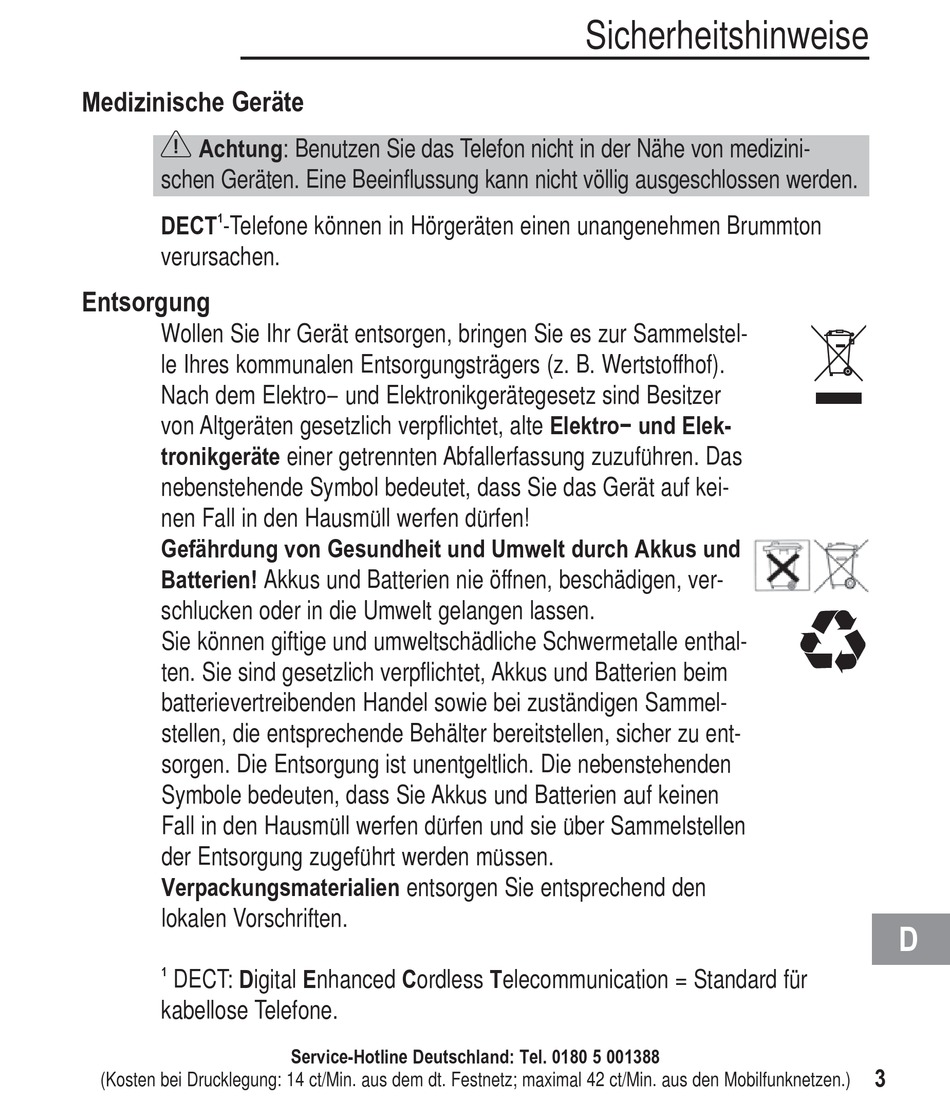 Sicherheitshinweise

Medizinische Geräte

Achtung: Benutzen Sie das Telefon nicht in der Nähe von medizinischen Geräten. Eine Beeinflussung kann nicht völlig ausgeschlossen werden.

DECT$^1$-Telefone können in Hörgeräten einen unangenehmen Brummton verursachen.

Entsorgung

Wollen Sie Ihr Gerät entsorgen, bringen Sie es zur Sammelstelle Ihres kommunalen Entsorgungsträgers (z. B. Wertstoffhof). Nach dem Elektro– und Elektronikgerätegesetz sind Besitzer von Altgeräten gesetzlich verpflichtet, alte Elektro− und Elektronikgeräte einer getrennten Abfallerfassung zuzuführen. Das nebenstehende Symbol bedeutet, dass Sie das Gerät auf keinen Fall in den Hausmüll werfen dürfen!

Gefährdung von Gesundheit und Umwelt durch Akkus und Batterien! Akkus und Batterien nie öffnen, beschädigen, verschlucken oder in die Umwelt gelangen lassen.

Sie können giftige und umweltschädliche Schwermetalle enthalten. Sie sind gesetzlich verpflichtet, Akkus und Batterien beim batterievertreibenden Handel sowie bei zuständigen Sammelstellen, die entsprechende Behälter bereitstellen, sicher zu entsorgen. Die Entsorgung ist unentgeltlich. Die nebenstehenden Symbole bedeuten, dass Sie Akkus und Batterien auf keinen Fall in den Hausmüll werfen dürfen und sie über Sammelstellen der Entsorgung zugeführt werden müssen.

Verpackungsmaterialien entsorgen Sie entsprechend den lokalen Vorschriften.

D

$^1$ DECT: Digital Enhanced Cordless Telecommunication = Standard für kabellose Telefone.

Service-Hotline Deutschland: Tel. 0180 5 001388
(Kosten bei Drucklegung: 14 ct/Min. aus dem dt. Festnetz; maximal 42 ct/Min. aus den Mobilfunknetzen.) 3